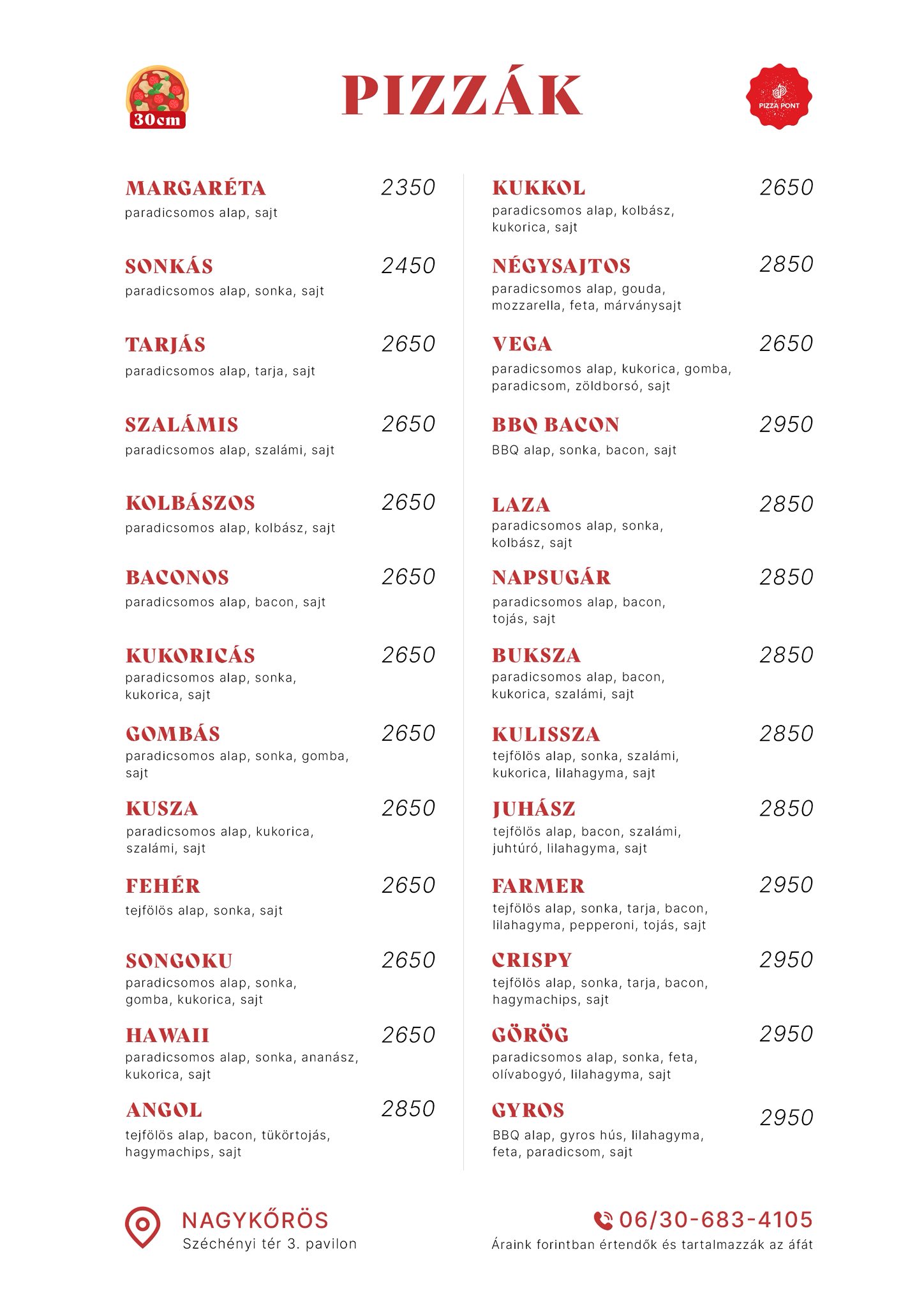 30cm

PIZZÁK

PIZZA PONT

MARGARÉTA 2350
paradicsomos alap, sajt

SONKÁS 2450
paradicsomos alap, sonka, sajt

TARJÁS 2650
paradicsomos alap, tarja, sajt

SZALÁMIS 2650
paradicsomos alap, szalámi, sajt

KOLBÁSZOS 2650
paradicsomos alap, kolbász, sajt

BACONOS 2650
paradicsomos alap, bacon, sajt

KUKORICÁS 2650
paradicsomos alap, sonka, kukorica, sajt

GOMBÁS 2650
paradicsomos alap, sonka, gomba, sajt

KUSZA 2650
paradicsomos alap, kukorica, szalámi, sajt

FEHÉR 2650
tejfölös alap, sonka, sajt

SONGOKU 2650
paradicsomos alap, sonka, gomba, kukorica, sajt

HAWAII 2650
paradicsomos alap, sonka, ananász, kukorica, sajt

ANGOL 2850
tejfölös alap, bacon, tükörtojás, hagymachips, sajt

KUKKOL 2650
paradicsomos alap, kolbász, kukorica, sajt

NÉGYSAJTOS 2850
paradicsomos alap, gouda, mozzarella, feta, márványsajt

VEGA 2650
paradicsomos alap, kukorica, gomba, paradicsom, zöldborsó, sajt

BBQ BACON 2950
BBQ alap, sonka, bacon, sajt

LAZA 2850
paradicsomos alap, sonka, kolbász, sajt

NAPSUGÁR 2850
paradicsomos alap, bacon, tojás, sajt

BUKSZA 2850
paradicsomos alap, bacon, kukorica, szalámi, sajt

KULISSZA 2850
tejfölös alap, sonka, szalámi, kukorica, lilahagyma, sajt

JUHÁSZ 2850
tejfölös alap, bacon, szalámi, juhtúró, lilahagyma, sajt

FARMER 2950
tejfölös alap, sonka, tarja, bacon, lilahagyma, pepperoni, tojás, sajt

CRISPY 2950
tejfölös alap, sonka, tarja, bacon, hagymachips, sajt

GÖRÖG 2950
paradicsomos alap, sonka, feta, olívabogyó, lilahagyma, sajt

GYROS 2950
BBQ alap, gyros hús, lilahagyma, feta, paradicsom, sajt

NAGYKŐRÖS
Széchényi tér 3. pavilon

06/30-683-4105
Áraink forintban értendők és tartalmazzák az áfát